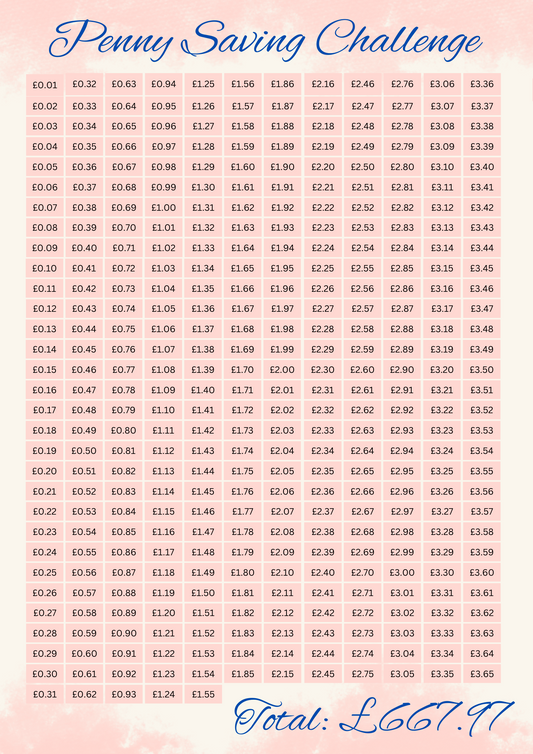 Penny Saving Challenge

| £0.01 | £0.32 | £0.63 | £0.94 | £1.25 | £1.56 | £1.86 | £2.16 | £2.46 | £2.76 | £3.06 | £3.36 |
|---|---|---|---|---|---|---|---|---|---|---|---|
| £0.02 | £0.33 | £0.64 | £0.95 | £1.26 | £1.57 | £1.87 | £2.17 | £2.47 | £2.77 | £3.07 | £3.37 |
| £0.03 | £0.34 | £0.65 | £0.96 | £1.27 | £1.58 | £1.88 | £2.18 | £2.48 | £2.78 | £3.08 | £3.38 |
| £0.04 | £0.35 | £0.66 | £0.97 | £1.28 | £1.59 | £1.89 | £2.19 | £2.49 | £2.79 | £3.09 | £3.39 |
| £0.05 | £0.36 | £0.67 | £0.98 | £1.29 | £1.60 | £1.90 | £2.20 | £2.50 | £2.80 | £3.10 | £3.40 |
| £0.06 | £0.37 | £0.68 | £0.99 | £1.30 | £1.61 | £1.91 | £2.21 | £2.51 | £2.81 | £3.11 | £3.41 |
| £0.07 | £0.38 | £0.69 | £1.00 | £1.31 | £1.62 | £1.92 | £2.22 | £2.52 | £2.82 | £3.12 | £3.42 |
| £0.08 | £0.39 | £0.70 | £1.01 | £1.32 | £1.63 | £1.93 | £2.23 | £2.53 | £2.83 | £3.13 | £3.43 |
| £0.09 | £0.40 | £0.71 | £1.02 | £1.33 | £1.64 | £1.94 | £2.24 | £2.54 | £2.84 | £3.14 | £3.44 |
| £0.10 | £0.41 | £0.72 | £1.03 | £1.34 | £1.65 | £1.95 | £2.25 | £2.55 | £2.85 | £3.15 | £3.45 |
| £0.11 | £0.42 | £0.73 | £1.04 | £1.35 | £1.66 | £1.96 | £2.26 | £2.56 | £2.86 | £3.16 | £3.46 |
| £0.12 | £0.43 | £0.74 | £1.05 | £1.36 | £1.67 | £1.97 | £2.27 | £2.57 | £2.87 | £3.17 | £3.47 |
| £0.13 | £0.44 | £0.75 | £1.06 | £1.37 | £1.68 | £1.98 | £2.28 | £2.58 | £2.88 | £3.18 | £3.48 |
| £0.14 | £0.45 | £0.76 | £1.07 | £1.38 | £1.69 | £1.99 | £2.29 | £2.59 | £2.89 | £3.19 | £3.49 |
| £0.15 | £0.46 | £0.77 | £1.08 | £1.39 | £1.70 | £2.00 | £2.30 | £2.60 | £2.90 | £3.20 | £3.50 |
| £0.16 | £0.47 | £0.78 | £1.09 | £1.40 | £1.71 | £2.01 | £2.31 | £2.61 | £2.91 | £3.21 | £3.51 |
| £0.17 | £0.48 | £0.79 | £1.10 | £1.41 | £1.72 | £2.02 | £2.32 | £2.62 | £2.92 | £3.22 | £3.52 |
| £0.18 | £0.49 | £0.80 | £1.11 | £1.42 | £1.73 | £2.03 | £2.33 | £2.63 | £2.93 | £3.23 | £3.53 |
| £0.19 | £0.50 | £0.81 | £1.12 | £1.43 | £1.74 | £2.04 | £2.34 | £2.64 | £2.94 | £3.24 | £3.54 |
| £0.20 | £0.51 | £0.82 | £1.13 | £1.44 | £1.75 | £2.05 | £2.35 | £2.65 | £2.95 | £3.25 | £3.55 |
| £0.21 | £0.52 | £0.83 | £1.14 | £1.45 | £1.76 | £2.06 | £2.36 | £2.66 | £2.96 | £3.26 | £3.56 |
| £0.22 | £0.53 | £0.84 | £1.15 | £1.46 | £1.77 | £2.07 | £2.37 | £2.67 | £2.97 | £3.27 | £3.57 |
| £0.23 | £0.54 | £0.85 | £1.16 | £1.47 | £1.78 | £2.08 | £2.38 | £2.68 | £2.98 | £3.28 | £3.58 |
| £0.24 | £0.55 | £0.86 | £1.17 | £1.48 | £1.79 | £2.09 | £2.39 | £2.69 | £2.99 | £3.29 | £3.59 |
| £0.25 | £0.56 | £0.87 | £1.18 | £1.49 | £1.80 | £2.10 | £2.40 | £2.70 | £3.00 | £3.30 | £3.60 |
| £0.26 | £0.57 | £0.88 | £1.19 | £1.50 | £1.81 | £2.11 | £2.41 | £2.71 | £3.01 | £3.31 | £3.61 |
| £0.27 | £0.58 | £0.89 | £1.20 | £1.51 | £1.82 | £2.12 | £2.42 | £2.72 | £3.02 | £3.32 | £3.62 |
| £0.28 | £0.59 | £0.90 | £1.21 | £1.52 | £1.83 | £2.13 | £2.43 | £2.73 | £3.03 | £3.33 | £3.63 |
| £0.29 | £0.60 | £0.91 | £1.22 | £1.53 | £1.84 | £2.14 | £2.44 | £2.74 | £3.04 | £3.34 | £3.64 |
| £0.30 | £0.61 | £0.92 | £1.23 | £1.54 | £1.85 | £2.15 | £2.45 | £2.75 | £3.05 | £3.35 | £3.65 |
| £0.31 | £0.62 | £0.93 | £1.24 | £1.55 | | | | | | | |

Total: £667.97